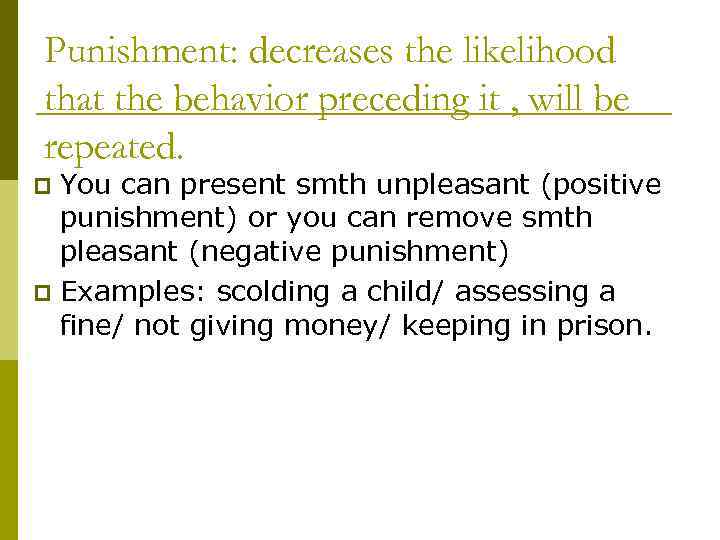 Punishment: decreases the likelihood that the behavior preceding it , will be repeated.

You can present smth unpleasant (positive punishment) or you can remove smth pleasant (negative punishment)

Examples: scolding a child/ assessing a fine/ not giving money/ keeping in prison.